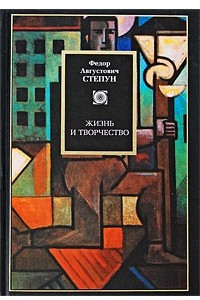 Федор Августович СТЕПУН

ЖИЗНЬ И ТВОРЧЕСТВО